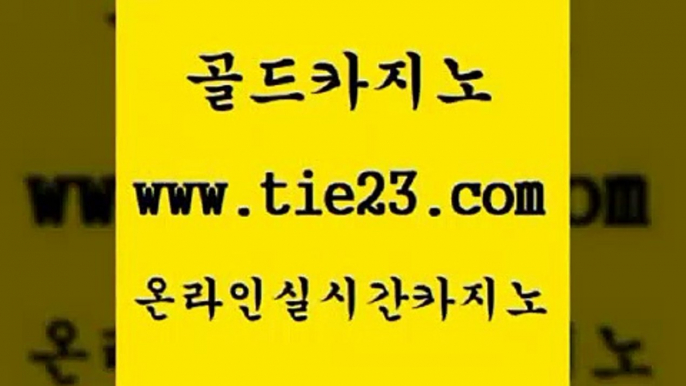 골드카지노

www.tie23.com

온라인실시간카지노